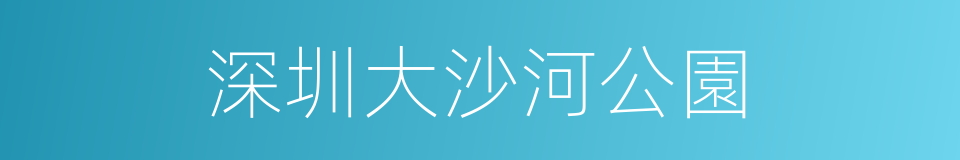 深圳大沙河公園